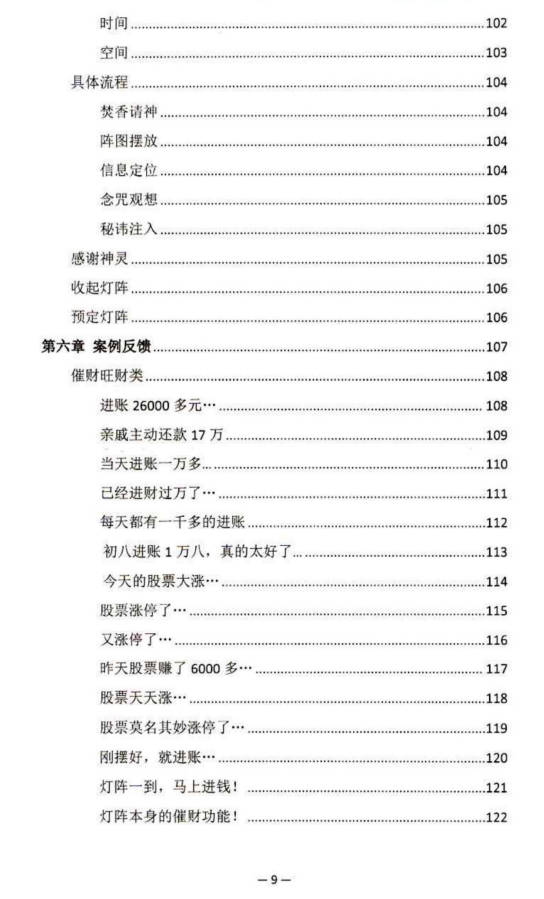 时间 ........ 102
空间 ........ 103
具体流程 ........ 104
焚香请神 ........ 104
阵图摆放 ........ 104
信息定位 ........ 104
念咒观想 ........ 105
秘讳注入 ........ 105
感谢神灵 ........ 105
收起灯阵 ........ 106
预定灯阵 ........ 106
第六章 案例反馈 ........ 107
催财旺财类 ........ 108
进账 26000 多元… ........ 108
亲戚主动还款 17 万 ........ 109
当天进账一万多 ........ 110
已经进财过万了… ........ 111
每天都有一千多的进账 ........ 112
初八进账 1 万八，真的太好了 ........ 113
今天的股票大涨… ........ 114
股票涨停了… ........ 115
又涨停了… ........ 116
昨天股票赚了 6000 多… ........ 117
股票天天涨… ........ 118
股票莫名其妙涨停了… ........ 119
刚摆好，就进账… ........ 120
灯阵一到，马上进钱！ ........ 121
灯阵本身的催财功能！ ........ 122

— 9 —